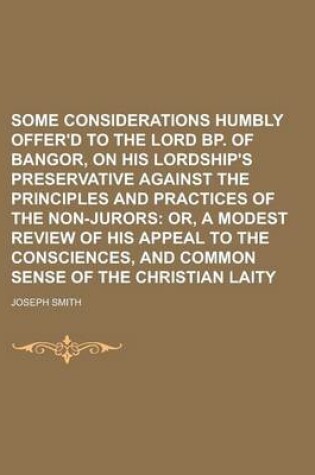 SOME CONSIDERATIONS HUMBLY OFFER'D TO THE LORD BP. OF BANGOR, ON HIS LORDSHIP'S PRESERVATIVE AGAINST THE PRINCIPLES AND PRACTICES OF THE NON-JURORS: OR, A MODEST REVIEW OF HIS APPEAL TO THE CONSCIENCES, AND COMMON SENSE OF THE CHRISTIAN LAITY

JOSEPH SMITH